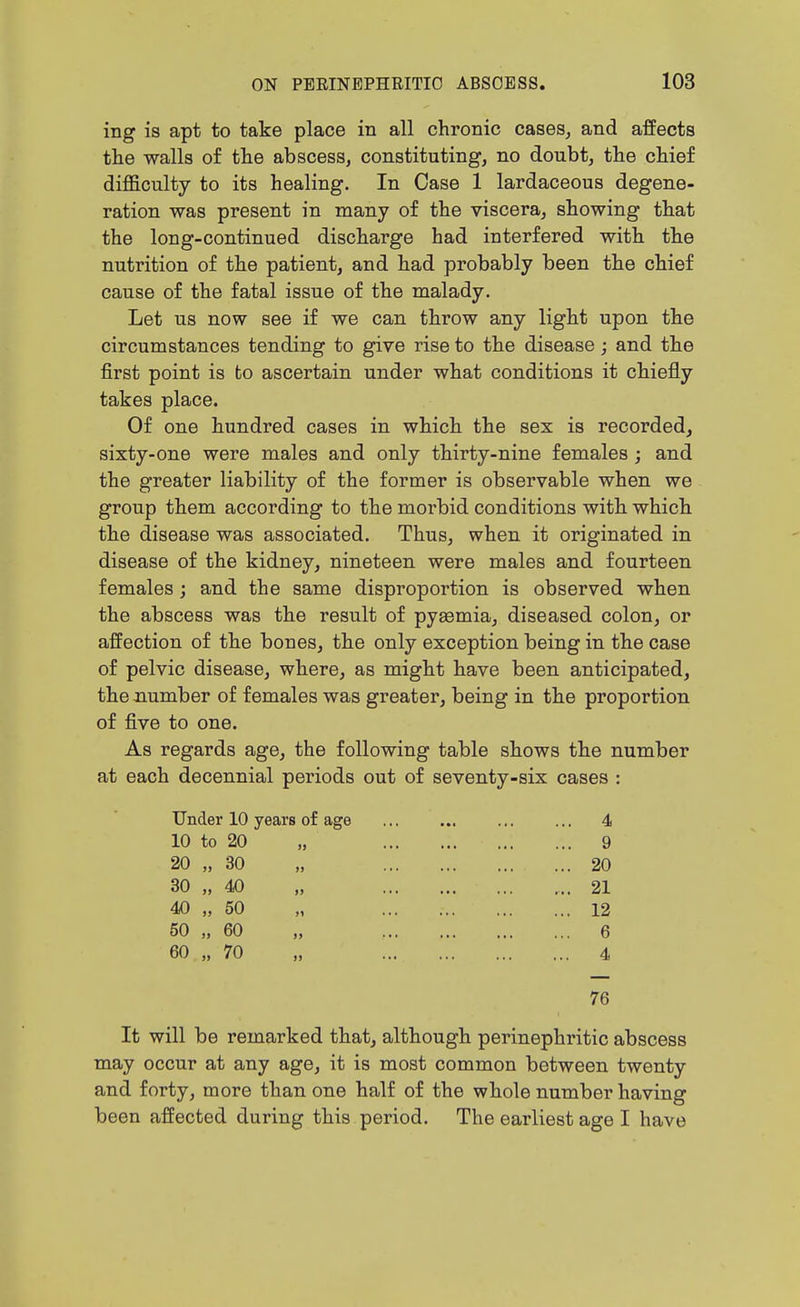 ON PERINEPHRITIC ABSCESS. 103

ing is apt to take place in all chronic cases, and affects the walls of the abscess, constituting, no doubt, the chief difficulty to its healing. In Case 1 lardaceous degeneration was present in many of the viscera, showing that the long-continued discharge had interfered with the nutrition of the patient, and had probably been the chief cause of the fatal issue of the malady.

Let us now see if we can throw any light upon the circumstances tending to give rise to the disease; and the first point is to ascertain under what conditions it chiefly takes place.

Of one hundred cases in which the sex is recorded, sixty-one were males and only thirty-nine females; and the greater liability of the former is observable when we group them according to the morbid conditions with which the disease was associated. Thus, when it originated in disease of the kidney, nineteen were males and fourteen females; and the same disproportion is observed when the abscess was the result of pyæmia, diseased colon, or affection of the bones, the only exception being in the case of pelvic disease, where, as might have been anticipated, the number of females was greater, being in the proportion of five to one.

As regards age, the following table shows the number at each decennial periods out of seventy-six cases :

| | |
|---|---|
| Under 10 years of age ... ... ... ... | 4 |
| 10 to 20 „ ... ... ... ... | 9 |
| 20 „ 30 „ ... ... ... ... | 20 |
| 30 „ 40 „ ... ... ... ... | 21 |
| 40 „ 50 „ ... ... ... ... | 12 |
| 50 „ 60 „ ... ... ... ... | 6 |
| 60 „ 70 „ ... ... ... ... | 4 |
| | 76 |

It will be remarked that, although perinephritic abscess may occur at any age, it is most common between twenty and forty, more than one half of the whole number having been affected during this period. The earliest age I have